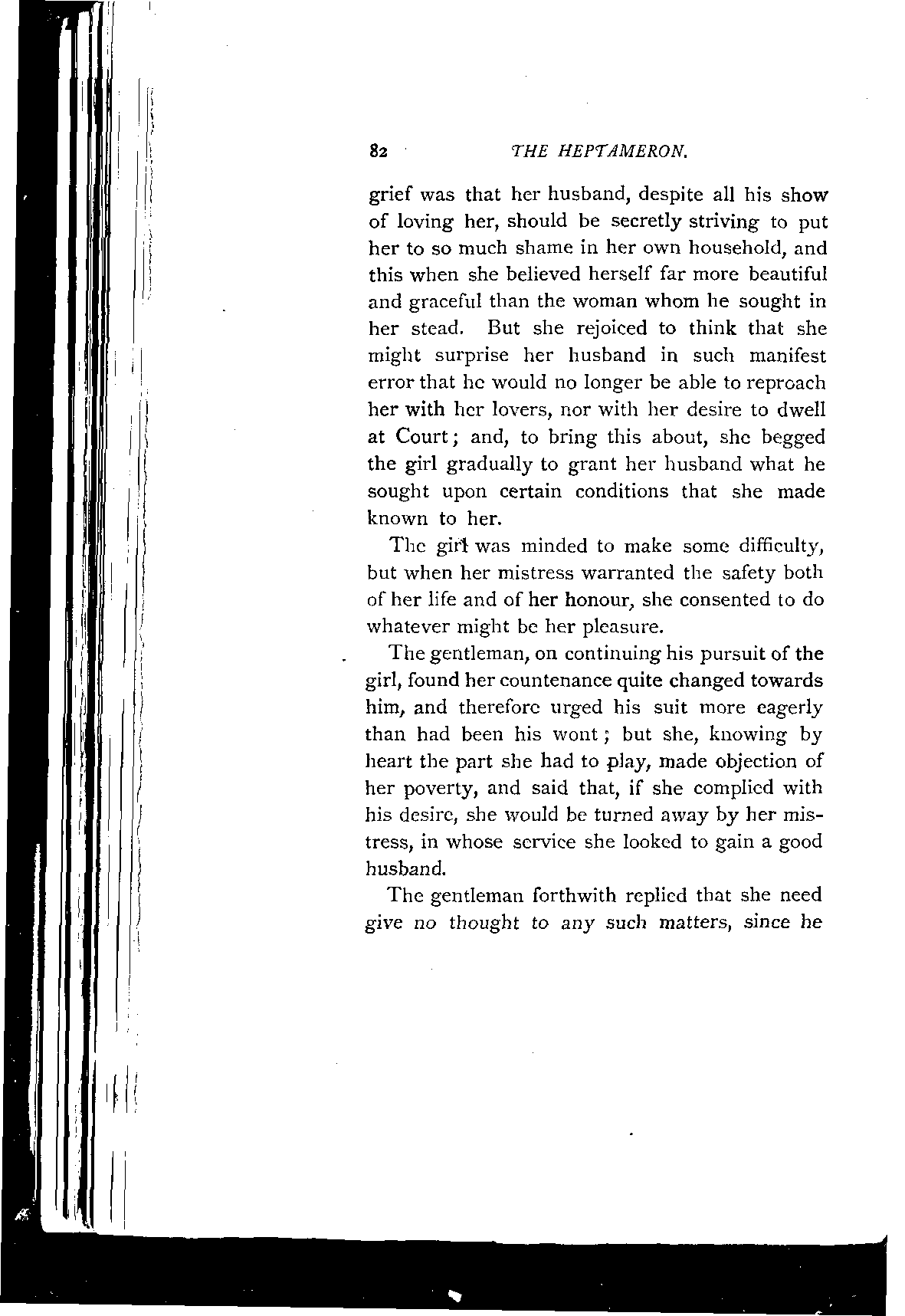 82 THE HEPTAMERON.

grief was that her husband, despite all his show of loving her, should be secretly striving to put her to so much shame in her own household, and this when she believed herself far more beautiful and graceful than the woman whom he sought in her stead. But she rejoiced to think that she might surprise her husband in such manifest error that he would no longer be able to reproach her with her lovers, nor with her desire to dwell at Court; and, to bring this about, she begged the girl gradually to grant her husband what he sought upon certain conditions that she made known to her.

The girl was minded to make some difficulty, but when her mistress warranted the safety both of her life and of her honour, she consented to do whatever might be her pleasure.

The gentleman, on continuing his pursuit of the girl, found her countenance quite changed towards him, and therefore urged his suit more eagerly than had been his wont; but she, knowing by heart the part she had to play, made objection of her poverty, and said that, if she complied with his desire, she would be turned away by her mistress, in whose service she looked to gain a good husband.

The gentleman forthwith replied that she need give no thought to any such matters, since he